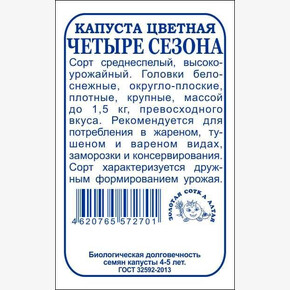 КАПУСТА ЦВЕТНАЯ
ЧЕТЫРЕ СЕЗОНА

Сорт среднеспелый, высокоурожайный. Головки белоснежные, округло-плоские, плотные, крупные, массой до 1,5 кг, превосходного вкуса. Рекомендуется для потребления в жареном, тушеном и вареном видах, заморозки и консервирования. Сорт характеризуется дружным формированием урожая.

4 620765 572701

ЗОЛОТАЯ СОТКА АЛТАЯ

Биологическая долговечность семян капусты 4-5 лет.
ГОСТ 32592-2013